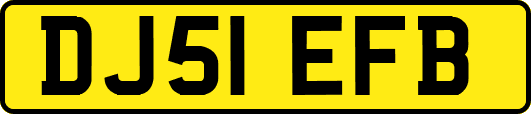 DJ51 EFB